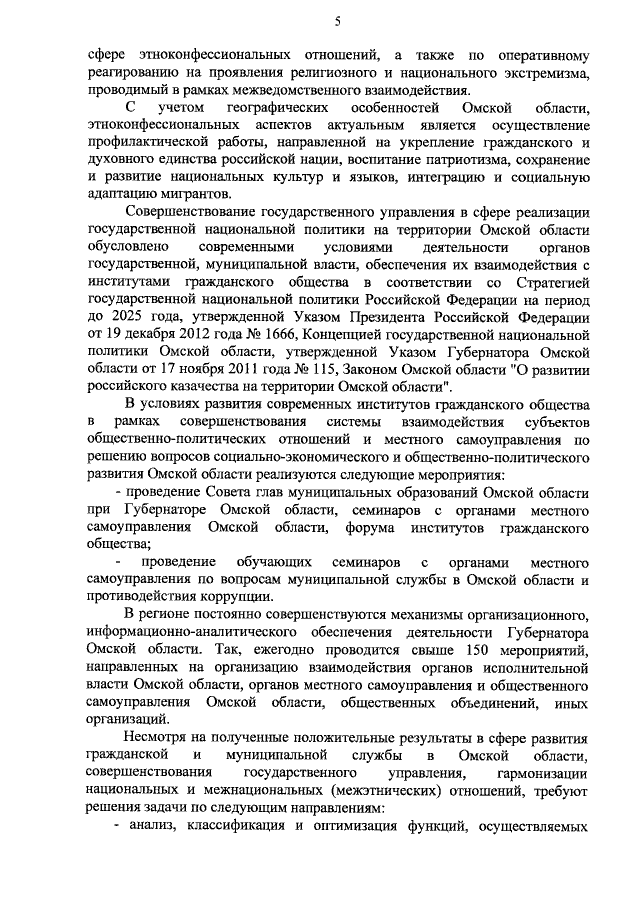 5

сфере этноконфессиональных отношений, а также по оперативному реагированию на проявления религиозного и национального экстремизма, проводимый в рамках межведомственного взаимодействия.

С учетом географических особенностей Омской области, этноконфессиональных аспектов актуальным является осуществление профилактической работы, направленной на укрепление гражданского и духовного единства российской нации, воспитание патриотизма, сохранение и развитие национальных культур и языков, интеграцию и социальную адаптацию мигрантов.

Совершенствование государственного управления в сфере реализации государственной национальной политики на территории Омской области обусловлено современными условиями деятельности органов государственной, муниципальной власти, обеспечения их взаимодействия с институтами гражданского общества в соответствии со Стратегией государственной национальной политики Российской Федерации на период до 2025 года, утвержденной Указом Президента Российской Федерации от 19 декабря 2012 года № 1666, Концепцией государственной национальной политики Омской области, утвержденной Указом Губернатора Омской области от 17 ноября 2011 года № 115, Законом Омской области "О развитии российского казачества на территории Омской области".

В условиях развития современных институтов гражданского общества в рамках совершенствования системы взаимодействия субъектов общественно-политических отношений и местного самоуправления по решению вопросов социально-экономического и общественно-политического развития Омской области реализуются следующие мероприятия:

- проведение Совета глав муниципальных образований Омской области при Губернаторе Омской области, семинаров с органами местного самоуправления Омской области, форума институтов гражданского общества;

- проведение обучающих семинаров с органами местного самоуправления по вопросам муниципальной службы в Омской области и противодействия коррупции.

В регионе постоянно совершенствуются механизмы организационного, информационно-аналитического обеспечения деятельности Губернатора Омской области. Так, ежегодно проводится свыше 150 мероприятий, направленных на организацию взаимодействия органов исполнительной власти Омской области, органов местного самоуправления и общественного самоуправления Омской области, общественных объединений, иных организаций.

Несмотря на полученные положительные результаты в сфере развития гражданской и муниципальной службы в Омской области, совершенствования государственного управления, гармонизации национальных и межнациональных (межэтнических) отношений, требуют решения задачи по следующим направлениям:

- анализ, классификация и оптимизация функций, осуществляемых